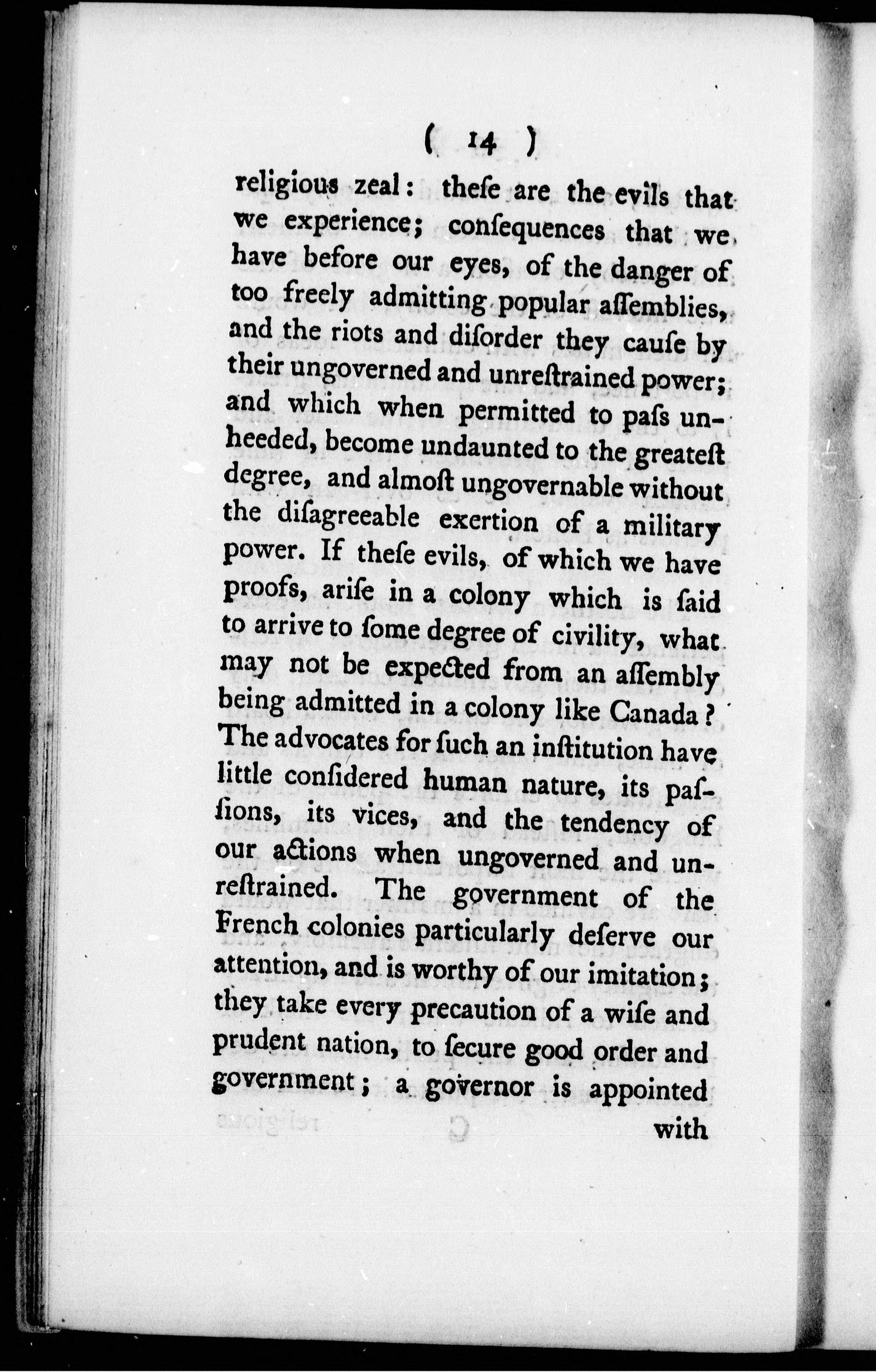 ( 14 )

religious zeal: theſe are the evils that we experience; conſequences that we have before our eyes, of the danger of too freely admitting popular aſſemblies, and the riots and diſorder they cauſe by their ungoverned and unreſtrained power; and which when permitted to paſs unheeded, become undaunted to the greateſt degree, and almoſt ungovernable without the diſagreeable exertion of a military power. If theſe evils, of which we have proofs, ariſe in a colony which is ſaid to arrive to ſome degree of civility, what may not be expected from an aſſembly being admitted in a colony like Canada? The advocates for ſuch an inſtitution have little conſidered human nature, its paſſions, its vices, and the tendency of our actions when ungoverned and unreſtrained. The government of the French colonies particularly deſerve our attention, and is worthy of our imitation; they take every precaution of a wiſe and prudent nation, to ſecure good order and government; a governor is appointed with